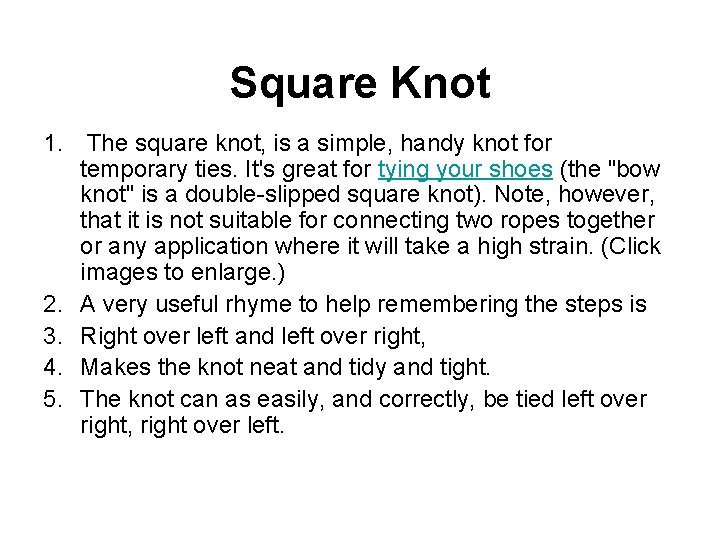 Square Knot

1. The square knot, is a simple, handy knot for temporary ties. It's great for tying your shoes (the "bow knot" is a double-slipped square knot). Note, however, that it is not suitable for connecting two ropes together or any application where it will take a high strain. (Click images to enlarge.)
2. A very useful rhyme to help remembering the steps is
3. Right over left and left over right,
4. Makes the knot neat and tidy and tight.
5. The knot can as easily, and correctly, be tied left over right, right over left.